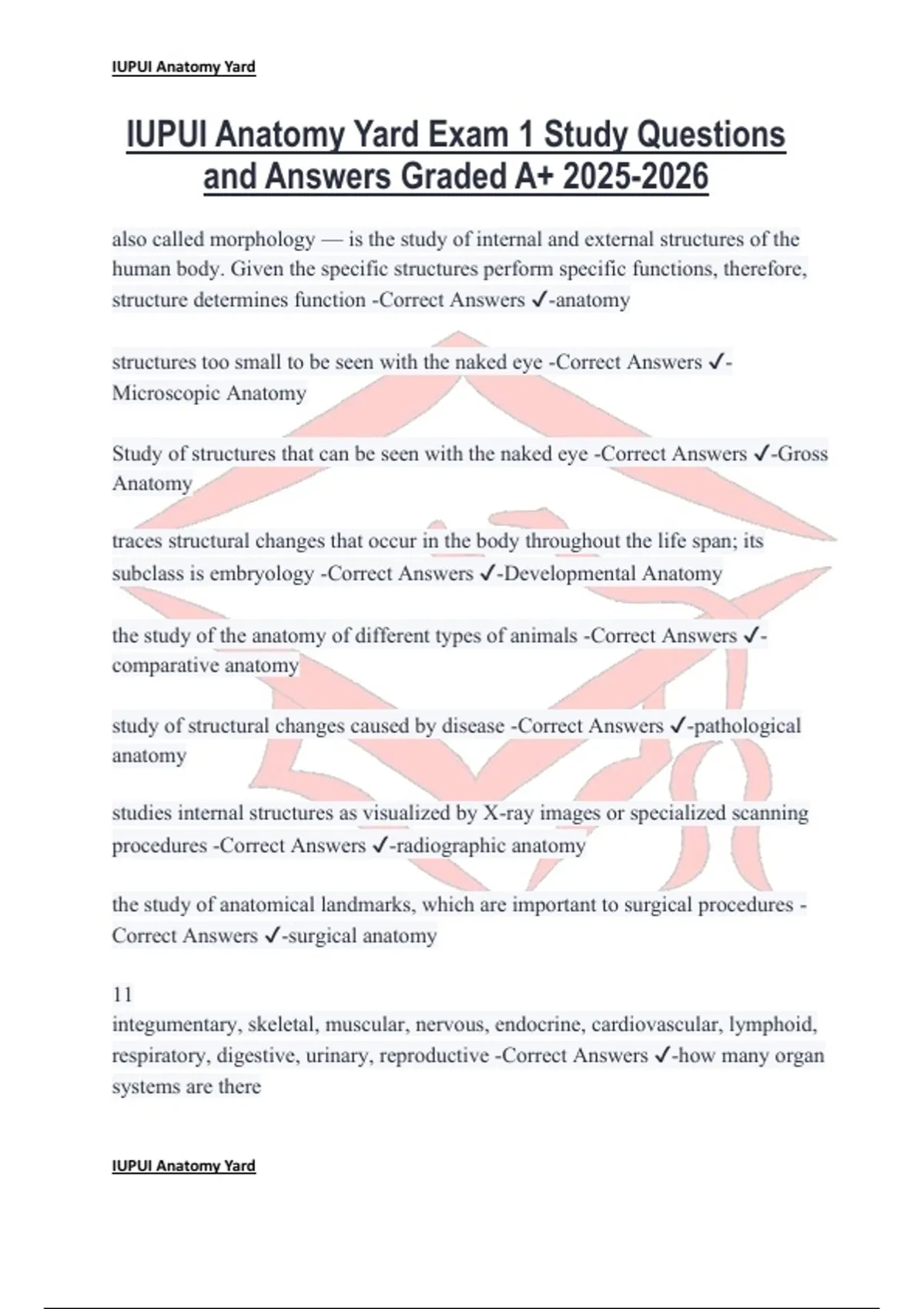 IUPUI Anatomy Yard

IUPUI Anatomy Yard Exam 1 Study Questions and Answers Graded A+ 2025-2026

also called morphology — is the study of internal and external structures of the human body. Given the specific structures perform specific functions, therefore, structure determines function -Correct Answers ✓-anatomy

structures too small to be seen with the naked eye -Correct Answers ✓-Microscopic Anatomy

Study of structures that can be seen with the naked eye -Correct Answers ✓-Gross Anatomy

traces structural changes that occur in the body throughout the life span; its subclass is embryology -Correct Answers ✓-Developmental Anatomy

the study of the anatomy of different types of animals -Correct Answers ✓-comparative anatomy

study of structural changes caused by disease -Correct Answers ✓-pathological anatomy

studies internal structures as visualized by X-ray images or specialized scanning procedures -Correct Answers ✓-radiographic anatomy

the study of anatomical landmarks, which are important to surgical procedures -Correct Answers ✓-surgical anatomy

11
integumentary, skeletal, muscular, nervous, endocrine, cardiovascular, lymphoid, respiratory, digestive, urinary, reproductive -Correct Answers ✓-how many organ systems are there

IUPUI Anatomy Yard